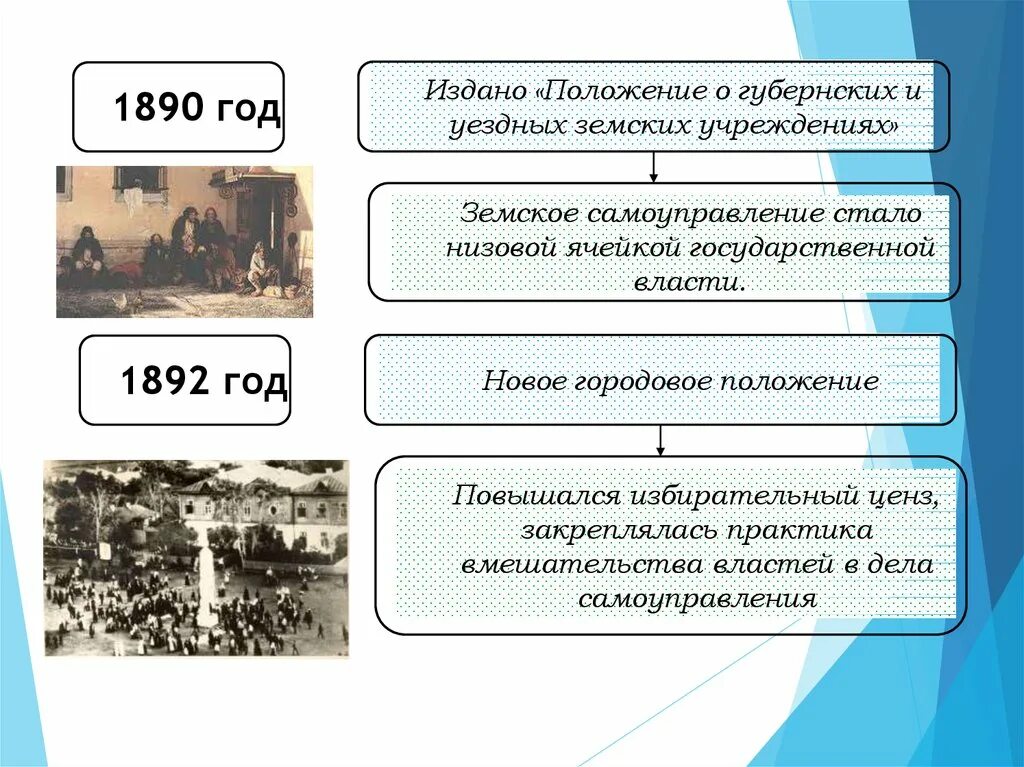 1890 год

Издано «Положение о губернских и уездных земских учреждениях»

Земское самоуправление стало низовой ячейкой государственной власти.

1892 год

Новое городовое положение

Повышался избирательный ценз, закреплялась практика вмешательства властей в дела самоуправления